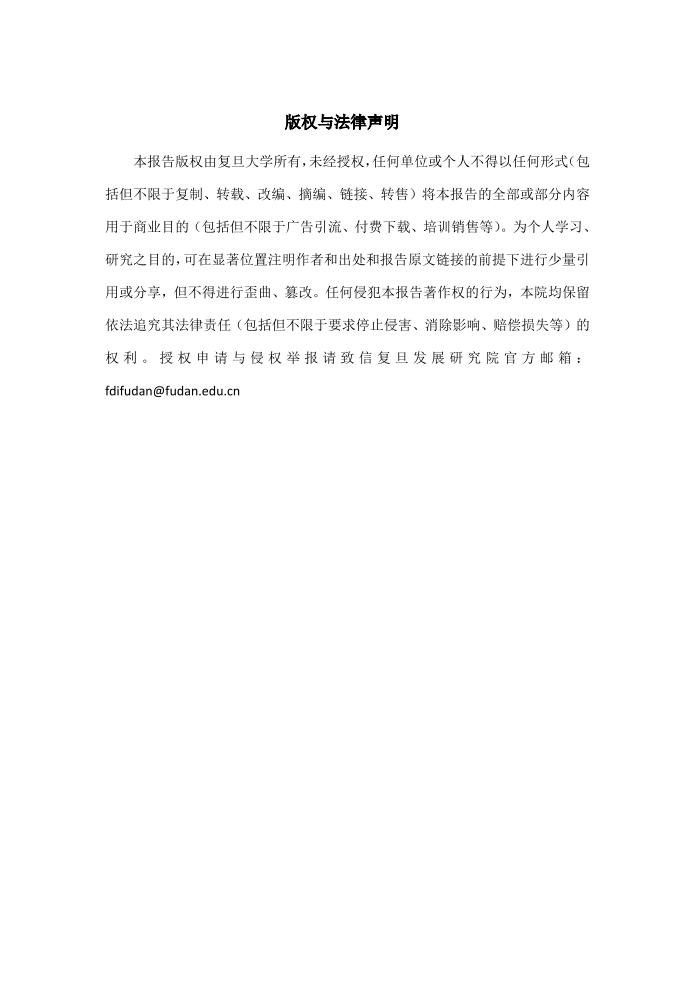 版权与法律声明

本报告版权由复旦大学所有，未经授权，任何单位或个人不得以任何形式（包括但不限于复制、转载、改编、摘编、链接、转售）将本报告的全部或部分内容用于商业目的（包括但不限于广告引流、付费下载、培训销售等）。为个人学习、研究之目的，可在显著位置注明作者和出处和报告原文链接的前提下进行少量引用或分享，但不得进行歪曲、篡改。任何侵犯本报告著作权的行为，本院均保留依法追究其法律责任（包括但不限于要求停止侵害、消除影响、赔偿损失等）的权利。授权申请与侵权举报请致信复旦发展研究院官方邮箱：fdifudan@fudan.edu.cn